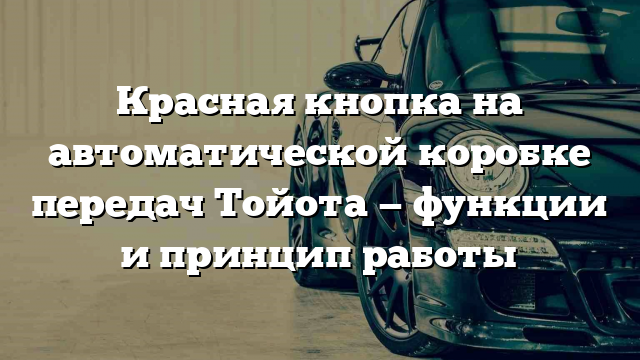 Красная кнопка на автоматической коробке передач Тойота – функции и принцип работы